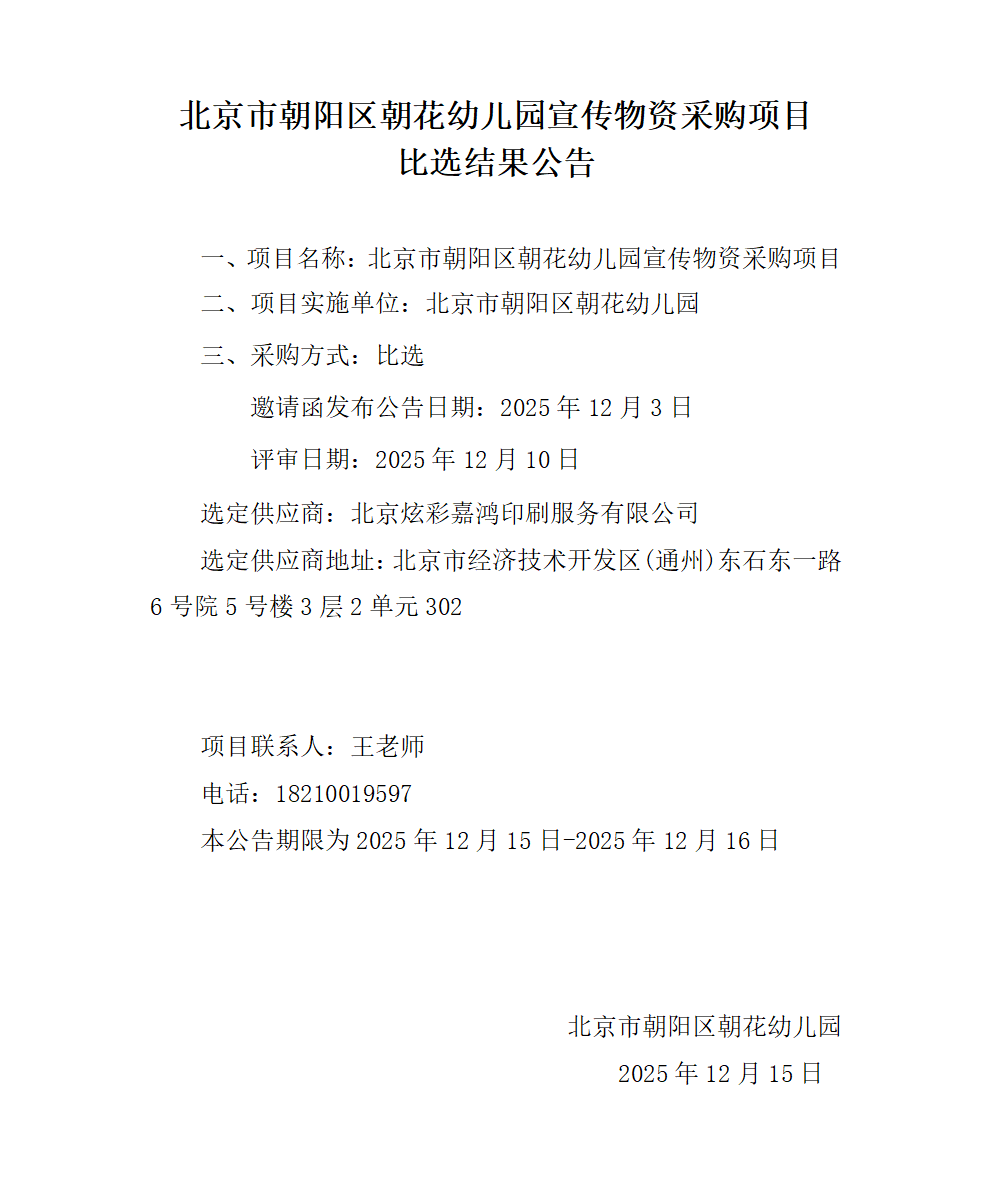 北京市朝阳区朝花幼儿园宣传物资采购项目
比选结果公告

一、项目名称：北京市朝阳区朝花幼儿园宣传物资采购项目

二、项目实施单位：北京市朝阳区朝花幼儿园

三、采购方式：比选

邀请函发布公告日期：2025 年 12 月 3 日

评审日期：2025 年 12 月 10 日

选定供应商：北京炫彩嘉鸿印刷服务有限公司

选定供应商地址：北京市经济技术开发区(通州)东石东一路 6 号院 5 号楼 3 层 2 单元 302

项目联系人：王老师

电话：18210019597

本公告期限为 2025 年 12 月 15 日-2025 年 12 月 16 日

北京市朝阳区朝花幼儿园

2025 年 12 月 15 日